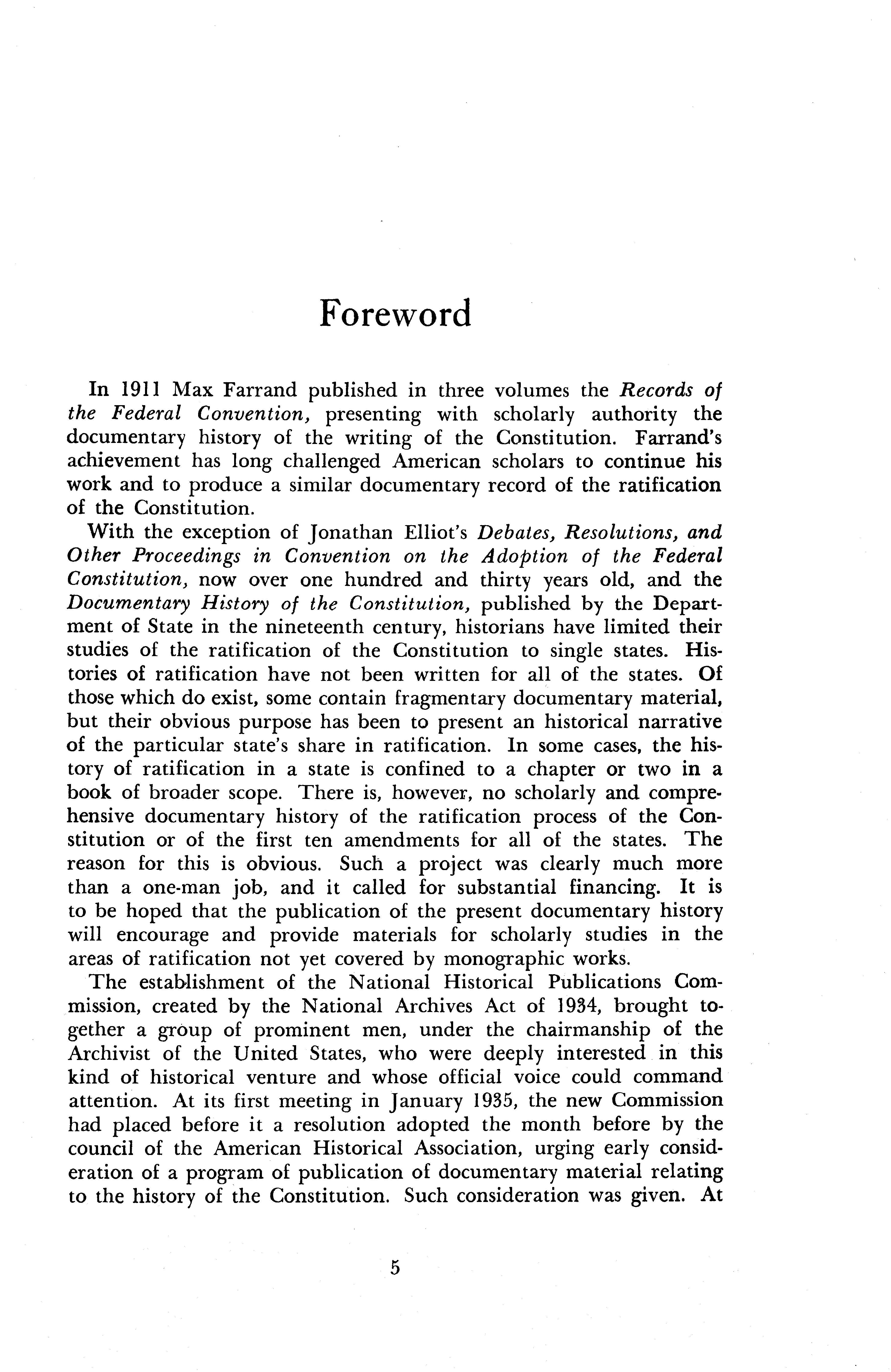 Foreword

In 1911 Max Farrand published in three volumes the Records of the Federal Convention, presenting with scholarly authority the documentary history of the writing of the Constitution. Farrand's achievement has long challenged American scholars to continue his work and to produce a similar documentary record of the ratification of the Constitution.

With the exception of Jonathan Elliot's Debates, Resolutions, and Other Proceedings in Convention on the Adoption of the Federal Constitution, now over one hundred and thirty years old, and the Documentary History of the Constitution, published by the Department of State in the nineteenth century, historians have limited their studies of the ratification of the Constitution to single states. Histories of ratification have not been written for all of the states. Of those which do exist, some contain fragmentary documentary material, but their obvious purpose has been to present an historical narrative of the particular state's share in ratification. In some cases, the history of ratification in a state is confined to a chapter or two in a book of broader scope. There is, however, no scholarly and comprehensive documentary history of the ratification process of the Constitution or of the first ten amendments for all of the states. The reason for this is obvious. Such a project was clearly much more than a one-man job, and it called for substantial financing. It is to be hoped that the publication of the present documentary history will encourage and provide materials for scholarly studies in the areas of ratification not yet covered by monographic works.

The establishment of the National Historical Publications Commission, created by the National Archives Act of 1934, brought together a group of prominent men, under the chairmanship of the Archivist of the United States, who were deeply interested in this kind of historical venture and whose official voice could command attention. At its first meeting in January 1935, the new Commission had placed before it a resolution adopted the month before by the council of the American Historical Association, urging early consideration of a program of publication of documentary material relating to the history of the Constitution. Such consideration was given. At

5